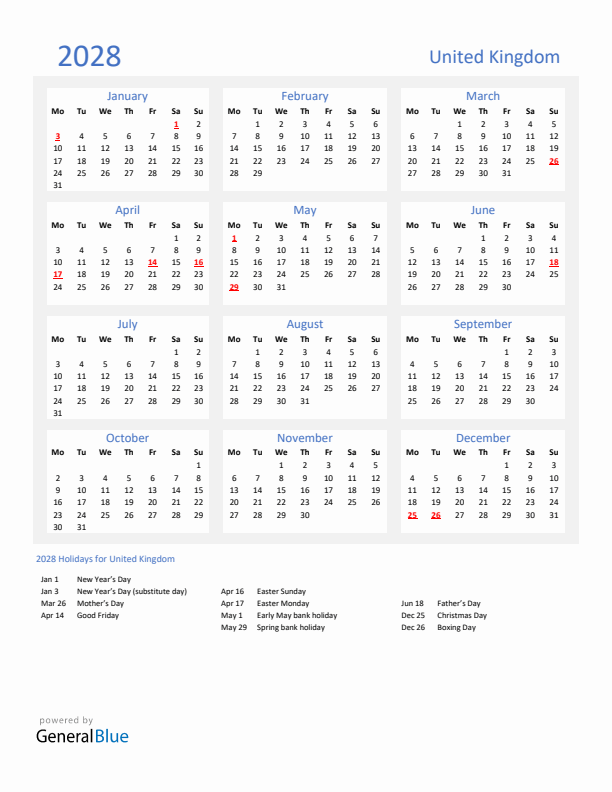 2028

United Kingdom

January

| Mo | Tu | We | Th | Fr | Sa | Su |
|---|---|---|---|---|---|---|
| | | | | | 1 | 2 |
| 3 | 4 | 5 | 6 | 7 | 8 | 9 |
| 10 | 11 | 12 | 13 | 14 | 15 | 16 |
| 17 | 18 | 19 | 20 | 21 | 22 | 23 |
| 24 | 25 | 26 | 27 | 28 | 29 | 30 |
| 31 | | | | | | |

February

| Mo | Tu | We | Th | Fr | Sa | Su |
|---|---|---|---|---|---|---|
| | 1 | 2 | 3 | 4 | 5 | 6 |
| 7 | 8 | 9 | 10 | 11 | 12 | 13 |
| 14 | 15 | 16 | 17 | 18 | 19 | 20 |
| 21 | 22 | 23 | 24 | 25 | 26 | 27 |
| 28 | 29 | | | | | |

March

| Mo | Tu | We | Th | Fr | Sa | Su |
|---|---|---|---|---|---|---|
| | | 1 | 2 | 3 | 4 | 5 |
| 6 | 7 | 8 | 9 | 10 | 11 | 12 |
| 13 | 14 | 15 | 16 | 17 | 18 | 19 |
| 20 | 21 | 22 | 23 | 24 | 25 | 26 |
| 27 | 28 | 29 | 30 | 31 | | |

April

| Mo | Tu | We | Th | Fr | Sa | Su |
|---|---|---|---|---|---|---|
| | | | | | 1 | 2 |
| 3 | 4 | 5 | 6 | 7 | 8 | 9 |
| 10 | 11 | 12 | 13 | 14 | 15 | 16 |
| 17 | 18 | 19 | 20 | 21 | 22 | 23 |
| 24 | 25 | 26 | 27 | 28 | 29 | 30 |

May

| Mo | Tu | We | Th | Fr | Sa | Su |
|---|---|---|---|---|---|---|
| 1 | 2 | 3 | 4 | 5 | 6 | 7 |
| 8 | 9 | 10 | 11 | 12 | 13 | 14 |
| 15 | 16 | 17 | 18 | 19 | 20 | 21 |
| 22 | 23 | 24 | 25 | 26 | 27 | 28 |
| 29 | 30 | 31 | | | | |

June

| Mo | Tu | We | Th | Fr | Sa | Su |
|---|---|---|---|---|---|---|
| | | | 1 | 2 | 3 | 4 |
| 5 | 6 | 7 | 8 | 9 | 10 | 11 |
| 12 | 13 | 14 | 15 | 16 | 17 | 18 |
| 19 | 20 | 21 | 22 | 23 | 24 | 25 |
| 26 | 27 | 28 | 29 | 30 | | |

July

| Mo | Tu | We | Th | Fr | Sa | Su |
|---|---|---|---|---|---|---|
| | | | | | 1 | 2 |
| 3 | 4 | 5 | 6 | 7 | 8 | 9 |
| 10 | 11 | 12 | 13 | 14 | 15 | 16 |
| 17 | 18 | 19 | 20 | 21 | 22 | 23 |
| 24 | 25 | 26 | 27 | 28 | 29 | 30 |
| 31 | | | | | | |

August

| Mo | Tu | We | Th | Fr | Sa | Su |
|---|---|---|---|---|---|---|
| | 1 | 2 | 3 | 4 | 5 | 6 |
| 7 | 8 | 9 | 10 | 11 | 12 | 13 |
| 14 | 15 | 16 | 17 | 18 | 19 | 20 |
| 21 | 22 | 23 | 24 | 25 | 26 | 27 |
| 28 | 29 | 30 | 31 | | | |

September

| Mo | Tu | We | Th | Fr | Sa | Su |
|---|---|---|---|---|---|---|
| | | | | 1 | 2 | 3 |
| 4 | 5 | 6 | 7 | 8 | 9 | 10 |
| 11 | 12 | 13 | 14 | 15 | 16 | 17 |
| 18 | 19 | 20 | 21 | 22 | 23 | 24 |
| 25 | 26 | 27 | 28 | 29 | 30 | |

October

| Mo | Tu | We | Th | Fr | Sa | Su |
|---|---|---|---|---|---|---|
| | | | | | | 1 |
| 2 | 3 | 4 | 5 | 6 | 7 | 8 |
| 9 | 10 | 11 | 12 | 13 | 14 | 15 |
| 16 | 17 | 18 | 19 | 20 | 21 | 22 |
| 23 | 24 | 25 | 26 | 27 | 28 | 29 |
| 30 | 31 | | | | | |

November

| Mo | Tu | We | Th | Fr | Sa | Su |
|---|---|---|---|---|---|---|
| | | 1 | 2 | 3 | 4 | 5 |
| 6 | 7 | 8 | 9 | 10 | 11 | 12 |
| 13 | 14 | 15 | 16 | 17 | 18 | 19 |
| 20 | 21 | 22 | 23 | 24 | 25 | 26 |
| 27 | 28 | 29 | 30 | | | |

December

| Mo | Tu | We | Th | Fr | Sa | Su |
|---|---|---|---|---|---|---|
| | | | | 1 | 2 | 3 |
| 4 | 5 | 6 | 7 | 8 | 9 | 10 |
| 11 | 12 | 13 | 14 | 15 | 16 | 17 |
| 18 | 19 | 20 | 21 | 22 | 23 | 24 |
| 25 | 26 | 27 | 28 | 29 | 30 | 31 |

2028 Holidays for United Kingdom

Jan 1 New Year's Day
Jan 3 New Year's Day (substitute day)
Mar 26 Mother's Day
Apr 14 Good Friday

Apr 16 Easter Sunday
Apr 17 Easter Monday
May 1 Early May bank holiday
May 29 Spring bank holiday

Jun 18 Father's Day
Dec 25 Christmas Day
Dec 26 Boxing Day

powered by
GeneralBlue